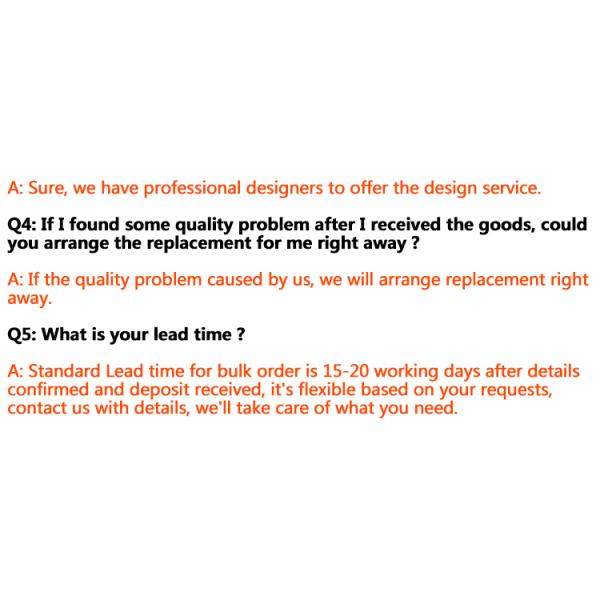 A: Sure, we have professional designers to offer the design service.

Q4: If I found some quality problem after I received the goods, could you arrange the replacement for me right away ?

A: If the quality problem caused by us, we will arrange replacement right away.

Q5: What is your lead time ?

A: Standard Lead time for bulk order is 15-20 working days after details confirmed and deposit received, it's flexible based on your requests, contact us with details, we'll take care of what you need.